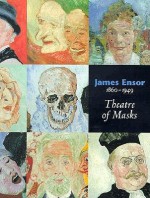 James Ensor
1860–1949

Theatre of Masks